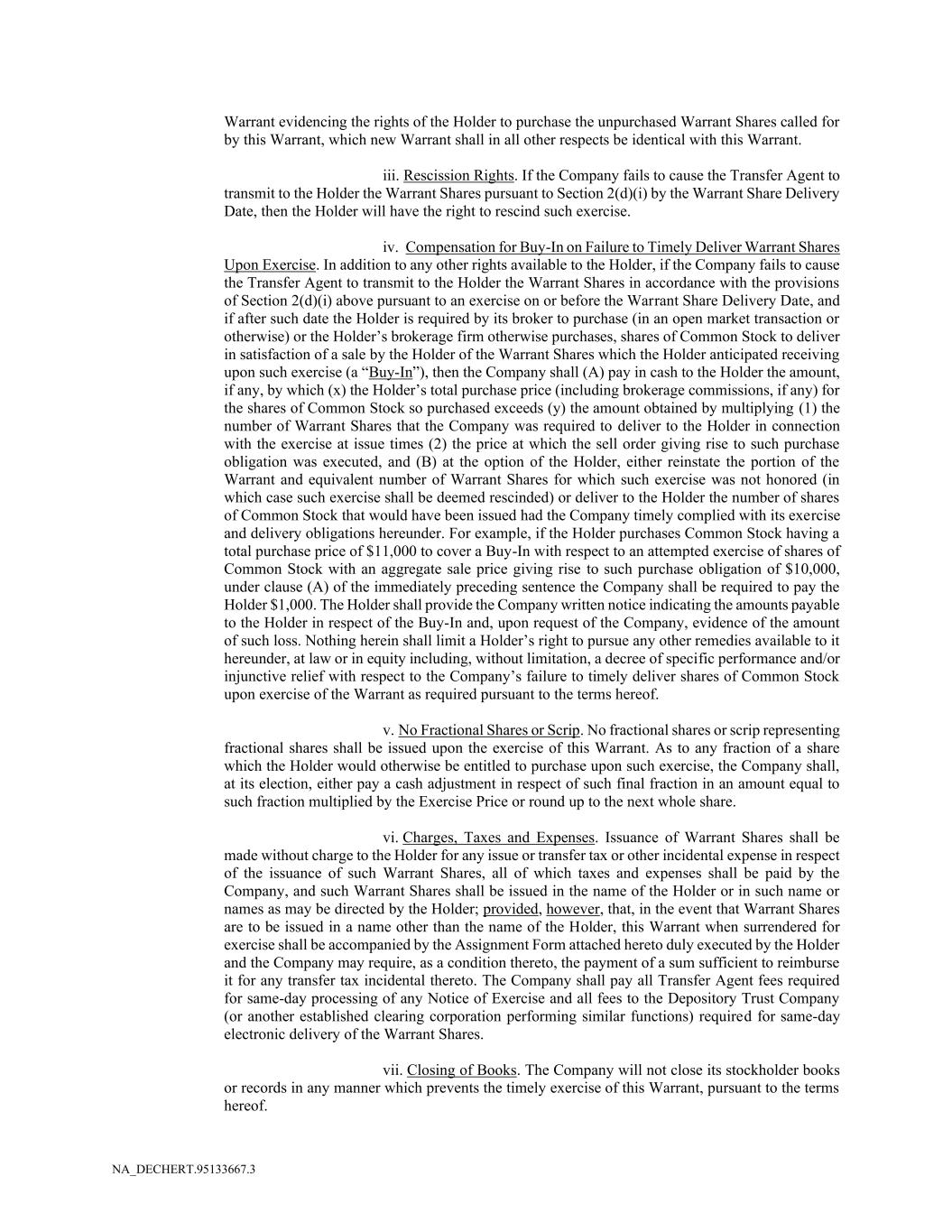 Warrant evidencing the rights of the Holder to purchase the unpurchased Warrant Shares called for by this Warrant, which new Warrant shall in all other respects be identical with this Warrant.

iii. Rescission Rights. If the Company fails to cause the Transfer Agent to transmit to the Holder the Warrant Shares pursuant to Section 2(d)(i) by the Warrant Share Delivery Date, then the Holder will have the right to rescind such exercise.

iv. Compensation for Buy-In on Failure to Timely Deliver Warrant Shares Upon Exercise. In addition to any other rights available to the Holder, if the Company fails to cause the Transfer Agent to transmit to the Holder the Warrant Shares in accordance with the provisions of Section 2(d)(i) above pursuant to an exercise on or before the Warrant Share Delivery Date, and if after such date the Holder is required by its broker to purchase (in an open market transaction or otherwise) or the Holder's brokerage firm otherwise purchases, shares of Common Stock to deliver in satisfaction of a sale by the Holder of the Warrant Shares which the Holder anticipated receiving upon such exercise (a "Buy-In"), then the Company shall (A) pay in cash to the Holder the amount, if any, by which (x) the Holder's total purchase price (including brokerage commissions, if any) for the shares of Common Stock so purchased exceeds (y) the amount obtained by multiplying (1) the number of Warrant Shares that the Company was required to deliver to the Holder in connection with the exercise at issue times (2) the price at which the sell order giving rise to such purchase obligation was executed, and (B) at the option of the Holder, either reinstate the portion of the Warrant and equivalent number of Warrant Shares for which such exercise was not honored (in which case such exercise shall be deemed rescinded) or deliver to the Holder the number of shares of Common Stock that would have been issued had the Company timely complied with its exercise and delivery obligations hereunder. For example, if the Holder purchases Common Stock having a total purchase price of $11,000 to cover a Buy-In with respect to an attempted exercise of shares of Common Stock with an aggregate sale price giving rise to such purchase obligation of $10,000, under clause (A) of the immediately preceding sentence the Company shall be required to pay the Holder $1,000. The Holder shall provide the Company written notice indicating the amounts payable to the Holder in respect of the Buy-In and, upon request of the Company, evidence of the amount of such loss. Nothing herein shall limit a Holder's right to pursue any other remedies available to it hereunder, at law or in equity including, without limitation, a decree of specific performance and/or injunctive relief with respect to the Company's failure to timely deliver shares of Common Stock upon exercise of the Warrant as required pursuant to the terms hereof.

v. No Fractional Shares or Scrip. No fractional shares or scrip representing fractional shares shall be issued upon the exercise of this Warrant. As to any fraction of a share which the Holder would otherwise be entitled to purchase upon such exercise, the Company shall, at its election, either pay a cash adjustment in respect of such final fraction in an amount equal to such fraction multiplied by the Exercise Price or round up to the next whole share.

vi. Charges, Taxes and Expenses. Issuance of Warrant Shares shall be made without charge to the Holder for any issue or transfer tax or other incidental expense in respect of the issuance of such Warrant Shares, all of which taxes and expenses shall be paid by the Company, and such Warrant Shares shall be issued in the name of the Holder or in such name or names as may be directed by the Holder; provided, however, that, in the event that Warrant Shares are to be issued in a name other than the name of the Holder, this Warrant when surrendered for exercise shall be accompanied by the Assignment Form attached hereto duly executed by the Holder and the Company may require, as a condition thereto, the payment of a sum sufficient to reimburse it for any transfer tax incidental thereto. The Company shall pay all Transfer Agent fees required for same-day processing of any Notice of Exercise and all fees to the Depository Trust Company (or another established clearing corporation performing similar functions) required for same-day electronic delivery of the Warrant Shares.

vii. Closing of Books. The Company will not close its stockholder books or records in any manner which prevents the timely exercise of this Warrant, pursuant to the terms hereof.

NA_DECHERT.95133667.3